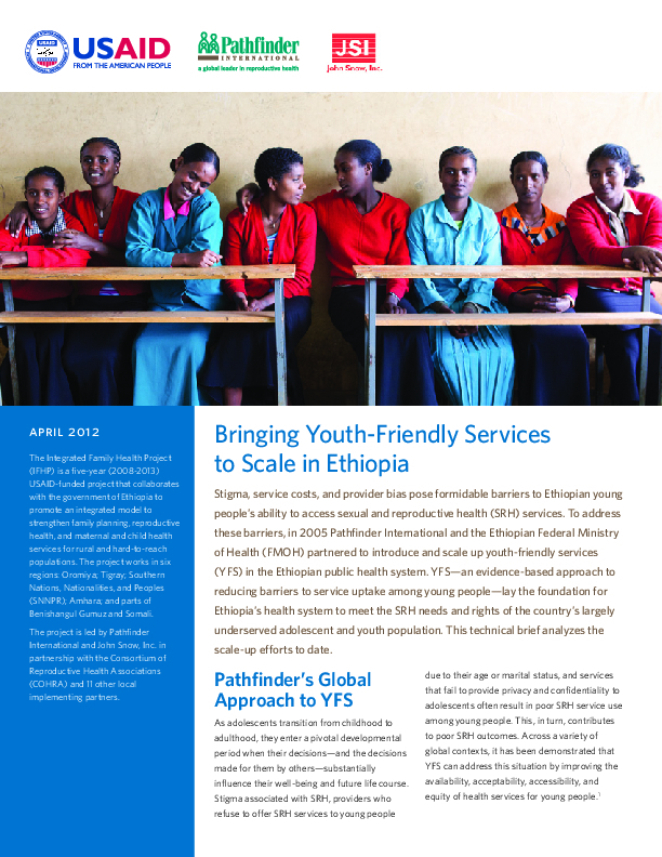 USAID
FROM THE AMERICAN PEOPLE

Pathfinder
INTERNATIONAL
a global leader in reproductive health

JSI
John Snow, Inc.

APRIL 2012

The Integrated Family Health Project (IFHP) is a five-year (2008-2013) USAID-funded project that collaborates with the government of Ethiopia to promote an integrated model to strengthen family planning, reproductive health, and maternal and child health services for rural and hard-to-reach populations. The project works in six regions: Oromiya; Tigray; Southern Nations, Nationalities, and Peoples (SNNPR); Amhara; and parts of Benishangul Gumuz and Somali.

The project is led by Pathfinder International and John Snow, Inc. in partnership with the Consortium of Reproductive Health Associations (COHRA) and 11 other local implementing partners.

Bringing Youth-Friendly Services to Scale in Ethiopia

Stigma, service costs, and provider bias pose formidable barriers to Ethiopian young people's ability to access sexual and reproductive health (SRH) services. To address these barriers, in 2005 Pathfinder International and the Ethiopian Federal Ministry of Health (FMOH) partnered to introduce and scale up youth-friendly services (YFS) in the Ethiopian public health system. YFS—an evidence-based approach to reducing barriers to service uptake among young people—lay the foundation for Ethiopia's health system to meet the SRH needs and rights of the country's largely underserved adolescent and youth population. This technical brief analyzes the scale-up efforts to date.

Pathfinder's Global Approach to YFS

As adolescents transition from childhood to adulthood, they enter a pivotal developmental period when their decisions—and the decisions made for them by others—substantially influence their well-being and future life course. Stigma associated with SRH, providers who refuse to offer SRH services to young people due to their age or marital status, and services that fail to provide privacy and confidentiality to adolescents often result in poor SRH service use among young people. This, in turn, contributes to poor SRH outcomes. Across a variety of global contexts, it has been demonstrated that YFS can address this situation by improving the availability, acceptability, accessibility, and equity of health services for young people.$^1$